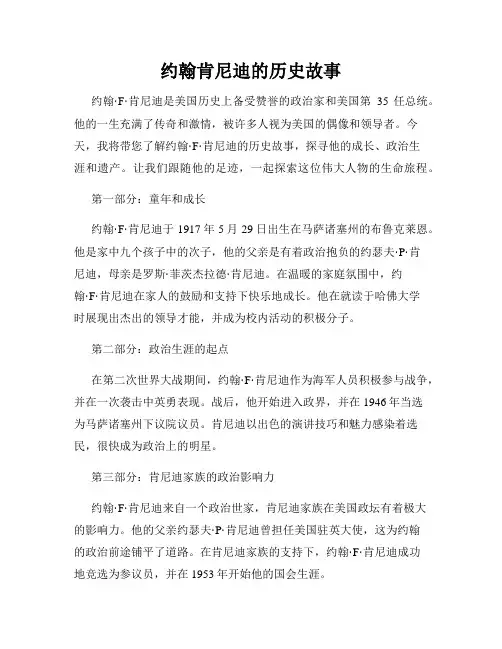 约翰肯尼迪的历史故事

约翰·F·肯尼迪是美国历史上备受赞誉的政治家和美国第 35 任总统。他的一生充满了传奇和激情，被许多人视为美国的偶像和领导者。今天，我将带您了解约翰·F·肯尼迪的历史故事，探寻他的成长、政治生涯和遗产。让我们跟随他的足迹，一起探索这位伟大人物的生命旅程。

第一部分：童年和成长

约翰·F·肯尼迪于 1917 年 5 月 29 日出生在马萨诸塞州的布鲁克莱恩。他是家中九个孩子中的次子，他的父亲是有着政治抱负的约瑟夫·P·肯尼迪，母亲是罗斯·菲茨杰拉德·肯尼迪。在温暖的家庭氛围中，约翰·F·肯尼迪在家人的鼓励和支持下快乐地成长。他在就读于哈佛大学时展现出杰出的领导才能，并成为校内活动的积极分子。

第二部分：政治生涯的起点

在第二次世界大战期间，约翰·F·肯尼迪作为海军人员积极参与战争，并在一次袭击中英勇表现。战后，他开始进入政界，并在 1946 年当选为马萨诸塞州下议院议员。肯尼迪以出色的演讲技巧和魅力感染着选民，很快成为政治上的明星。

第三部分：肯尼迪家族的政治影响力

约翰·F·肯尼迪来自一个政治世家，肯尼迪家族在美国政坛有着极大的影响力。他的父亲约瑟夫·P·肯尼迪曾担任美国驻英大使，这为约翰的政治前途铺平了道路。在肯尼迪家族的支持下，约翰·F·肯尼迪成功地竞选为参议员，并在 1953 年开始他的国会生涯。